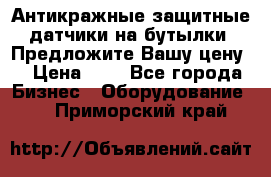 Антикражные защитные датчики на бутылки
Предложите Вашу цену
Цена Все города
Бизнес Оборудование
Приморский край

http://Объявлений.сайт